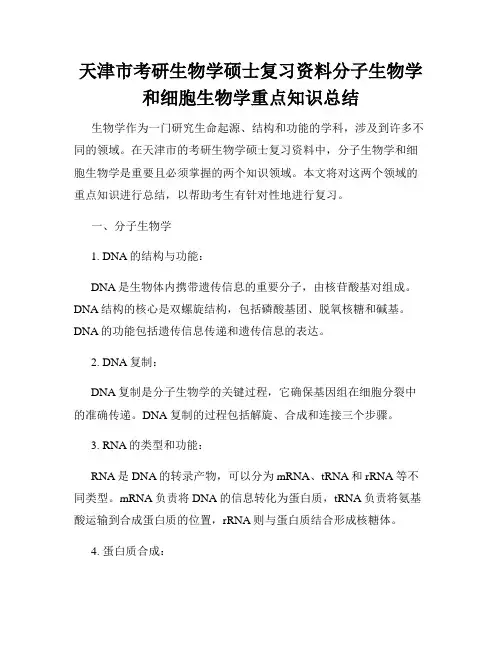 天津市考研生物学硕士复习资料分子生物学和细胞生物学重点知识总结

生物学作为一门研究生命起源、结构和功能的学科，涉及到许多不同的领域。在天津市的考研生物学硕士复习资料中，分子生物学和细胞生物学是重要且必须掌握的两个知识领域。本文将对这两个领域的重点知识进行总结，以帮助考生有针对性地进行复习。

一、分子生物学

1. DNA 的结构与功能：

DNA 是生物体内携带遗传信息的重要分子，由核苷酸基对组成。DNA 结构的核心是双螺旋结构，包括磷酸基团、脱氧核糖和碱基。DNA 的功能包括遗传信息传递和遗传信息的表达。

2. DNA 复制：

DNA 复制是分子生物学的关键过程，它确保基因组在细胞分裂中的准确传递。DNA 复制的过程包括解旋、合成和连接三个步骤。

3. RNA 的类型和功能：

RNA 是 DNA 的转录产物，可以分为 mRNA、tRNA 和 rRNA 等不同类型。mRNA 负责将 DNA 的信息转化为蛋白质，tRNA 负责将氨基酸运输到合成蛋白质的位置，rRNA 则与蛋白质结合形成核糖体。

4. 蛋白质合成：